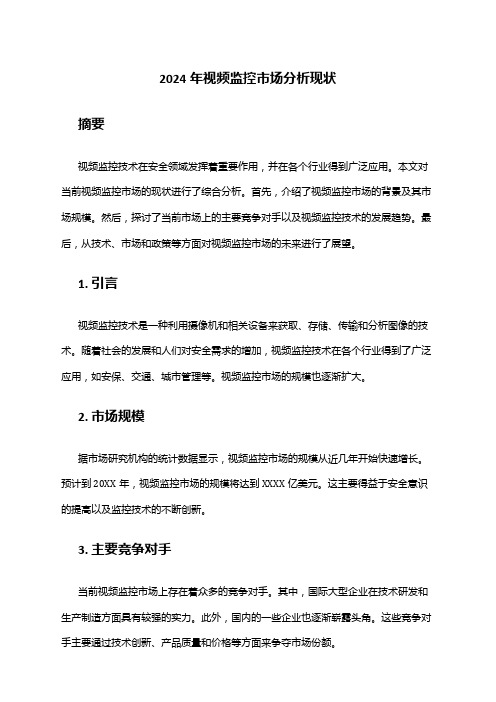 2024 年视频监控市场分析现状

摘要

视频监控技术在安全领域发挥着重要作用，并在各个行业得到广泛应用。本文对当前视频监控市场的现状进行了综合分析。首先，介绍了视频监控市场的背景及其市场规模。然后，探讨了当前市场上的主要竞争对手以及视频监控技术的发展趋势。最后，从技术、市场和政策等方面对视频监控市场的未来进行了展望。

1. 引言

视频监控技术是一种利用摄像机和相关设备来获取、存储、传输和分析图像的技术。随着社会的发展和人们对安全需求的增加，视频监控技术在各个行业得到了广泛应用，如安保、交通、城市管理等。视频监控市场的规模也逐渐扩大。

2. 市场规模

据市场研究机构的统计数据显示，视频监控市场的规模从近几年开始快速增长。预计到 20XX 年，视频监控市场的规模将达到 XXXX 亿美元。这主要得益于安全意识的提高以及监控技术的不断创新。

3. 主要竞争对手

当前视频监控市场上存在着众多的竞争对手。其中，国际大型企业在技术研发和生产制造方面具有较强的实力。此外，国内的一些企业也逐渐崭露头角。这些竞争对手主要通过技术创新、产品质量和价格等方面来争夺市场份额。